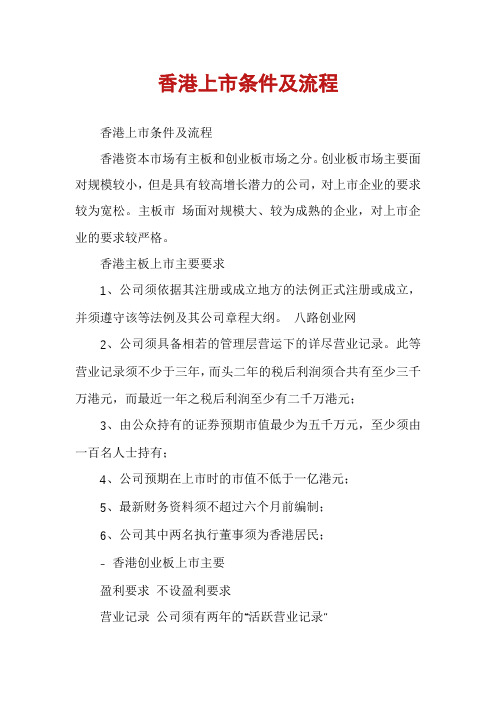 香港上市条件及流程

香港上市条件及流程

香港资本市场有主板和创业板市场之分。创业板市场主要面对规模较小，但是具有较高增长潜力的公司，对上市企业的要求较为宽松。主板市 场面对规模大、较为成熟的企业，对上市企业的要求较严格。

香港主板上市主要要求

1、公司须依据其注册或成立地方的法例正式注册或成立，并须遵守该等法例及其公司章程大纲。 八路创业网

2、公司须具备相若的管理层营运下的详尽营业记录。此等营业记录须不少于三年，而头二年的税后利润须合共有至少三千万港元，而最近一年之税后利润至少有二千万港元；

3、由公众持有的证券预期市值最少为五千万元，至少须由一百名人士持有；

4、公司预期在上市时的市值不低于一亿港元；

5、最新财务资料须不超过六个月前编制；

6、公司其中两名执行董事须为香港居民；

- 香港创业板上市主要

盈利要求 不设盈利要求

营业记录 公司须有两年的"活跃营业记录"